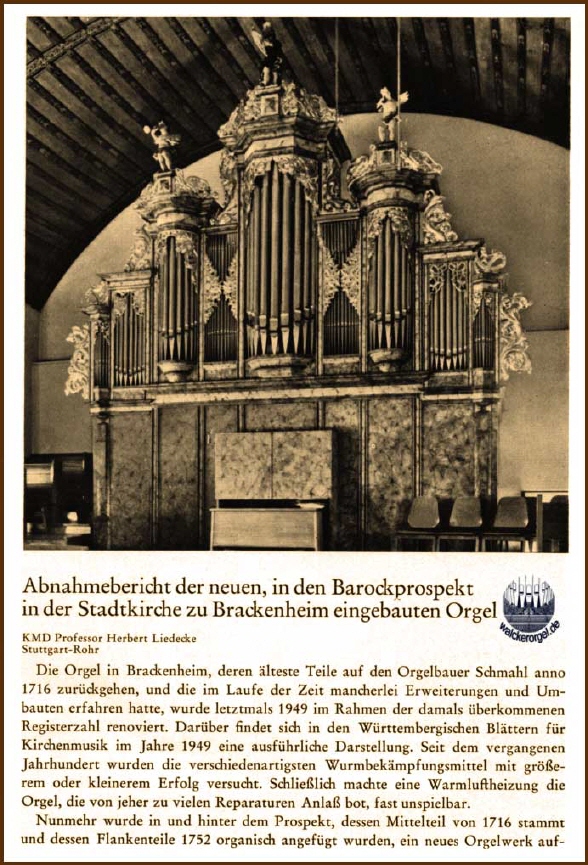 Abnahmebericht der neuen, in den Barockprospekt in der Stadtkirche zu Brackenheim eingebauten Orgel

walckerorgel.de

KMD Professor Herbert Liedecke
Stuttgart-Rohr

Die Orgel in Brackenheim, deren älteste Teile auf den Orgelbauer Schmahl anno 1716 zurückgehen, und die im Laufe der Zeit mancherlei Erweiterungen und Umbauten erfahren hatte, wurde letztmals 1949 im Rahmen der damals überkommenen Registerzahl renoviert. Darüber findet sich in den Württembergischen Blättern für Kirchenmusik im Jahre 1949 eine ausführliche Darstellung. Seit dem vergangenen Jahrhundert wurden die verschiedenartigsten Wurmbekämpfungsmittel mit größerem oder kleinerem Erfolg versucht. Schließlich machte eine Warmluftheizung die Orgel, die von jeher zu vielen Reparaturen Anlaß bot, fast unspielbar.

Nunmehr wurde in und hinter dem Prospekt, dessen Mittelteil von 1716 stammt und dessen Flankenteile 1752 organisch angefügt wurden, ein neues Orgelwerk auf-